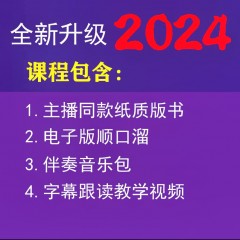 全新升级 2024

课程包含：

1. 主播同款纸质版书
2. 电子版顺口溜
3. 伴奏音乐包
4. 字幕跟读教学视频